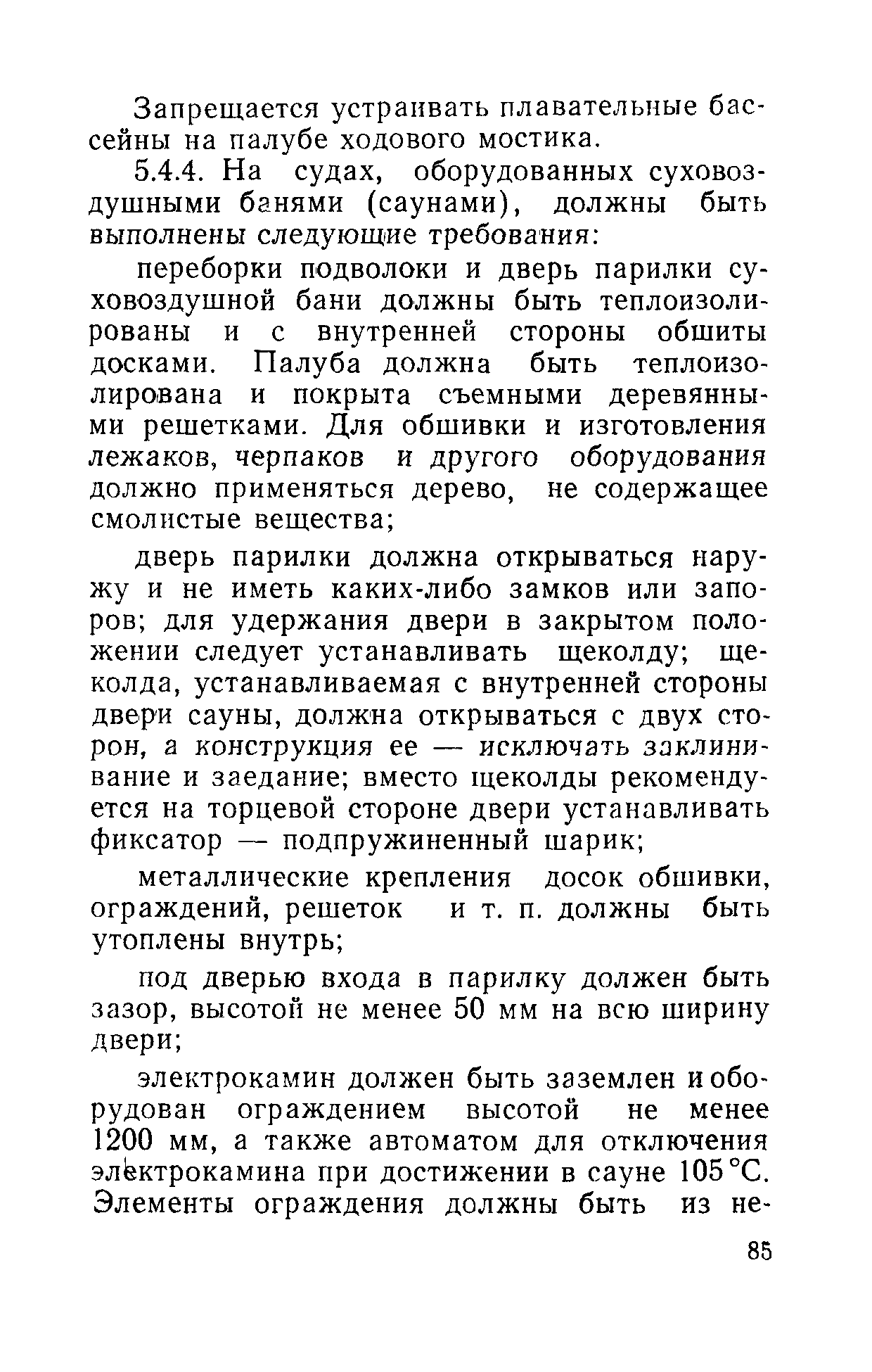 Запрещается устраивать плавательные бассейны на палубе ходового мостика.

5.4.4. На судах, оборудованных суховоздушными банями (саунами), должны быть выполнены следующие требования:

переборки подволоки и дверь парилки суховоздушной бани должны быть теплоизолированы и с внутренней стороны обшиты досками. Палуба должна быть теплоизолирована и покрыта съемными деревянными решетками. Для обшивки и изготовления лежаков, черпаков и другого оборудования должно применяться дерево, не содержащее смолистые вещества;

дверь парилки должна открываться наружу и не иметь каких-либо замков или запоров; для удержания двери в закрытом положении следует устанавливать щеколду; щеколда, устанавливаемая с внутренней стороны двери сауны, должна открываться с двух сторон, а конструкция ее — исключать заклинивание и заедание; вместо щеколды рекомендуется на торцевой стороне двери устанавливать фиксатор — подпружиненный шарик;

металлические крепления досок обшивки, ограждений, решеток и т. п. должны быть утоплены внутрь;

под дверью входа в парилку должен быть зазор, высотой не менее 50 мм на всю ширину двери;

электрокамин должен быть заземлен и оборудован ограждением высотой не менее 1200 мм, а также автоматом для отключения электрокамина при достижении в сауне 105 °С. Элементы ограждения должны быть из не-

85